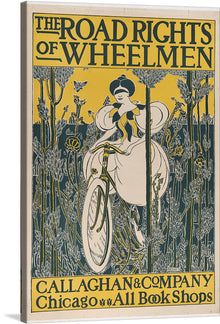 THE ROAD RIGHTS OF WHEELMEN

CALLAGHAN & COMPANY
Chicago All Book Shops